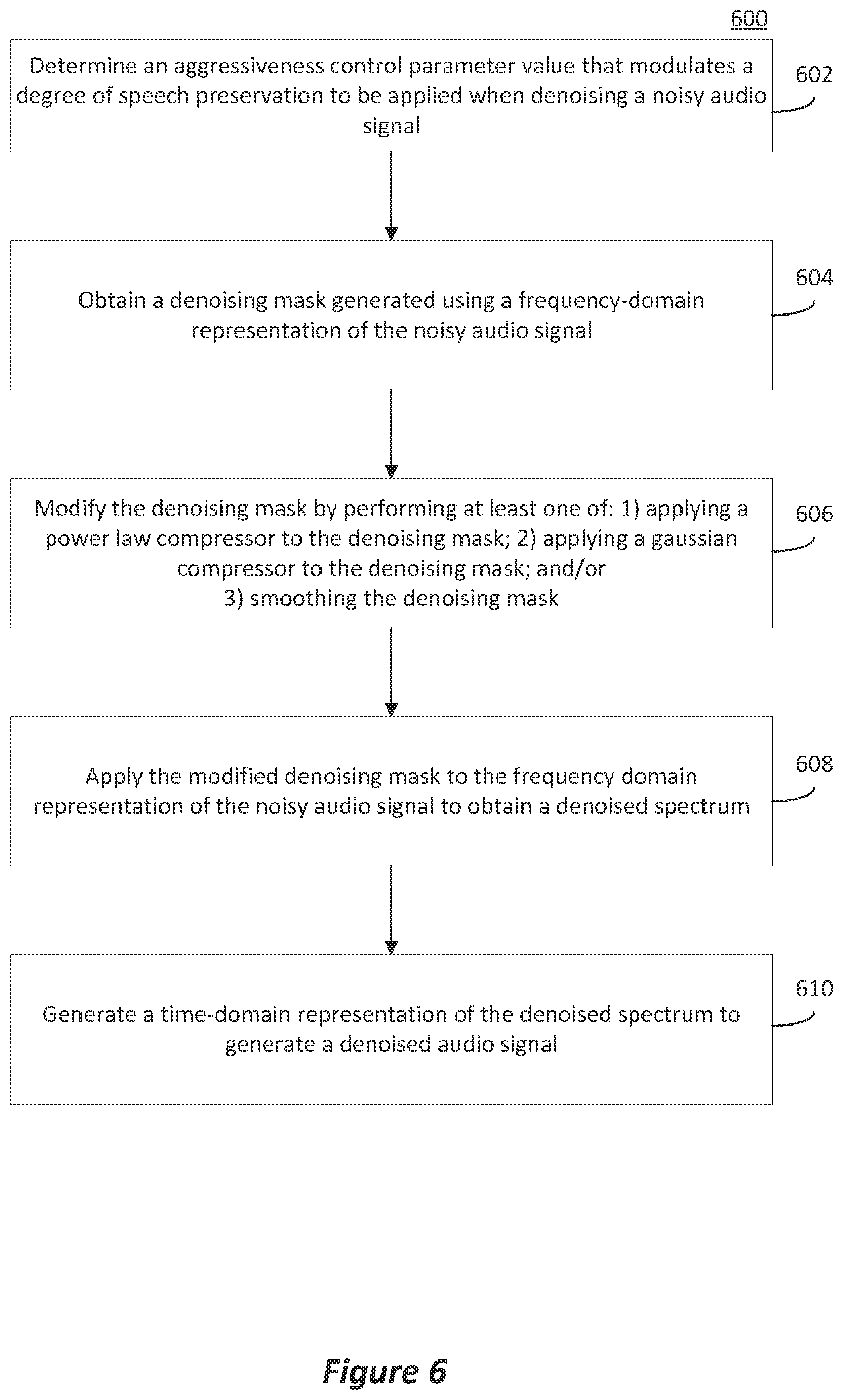 600

Determine an aggressiveness control parameter value that modulates a degree of speech preservation to be applied when denoising a noisy audio signal

602

Obtain a denoising mask generated using a frequency-domain representation of the noisy audio signal

604

Modify the denoising mask by performing at least one of: 1) applying a power law compressor to the denoising mask; 2) applying a gaussian compressor to the denoising mask; and/or
3) smoothing the denoising mask

606

Apply the modified denoising mask to the frequency domain representation of the noisy audio signal to obtain a denoised spectrum

608

Generate a time-domain representation of the denoised spectrum to generate a denoised audio signal

610

Figure 6